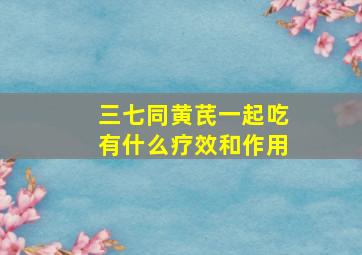 三七同黄芪一起吃
有什么疗效和作用